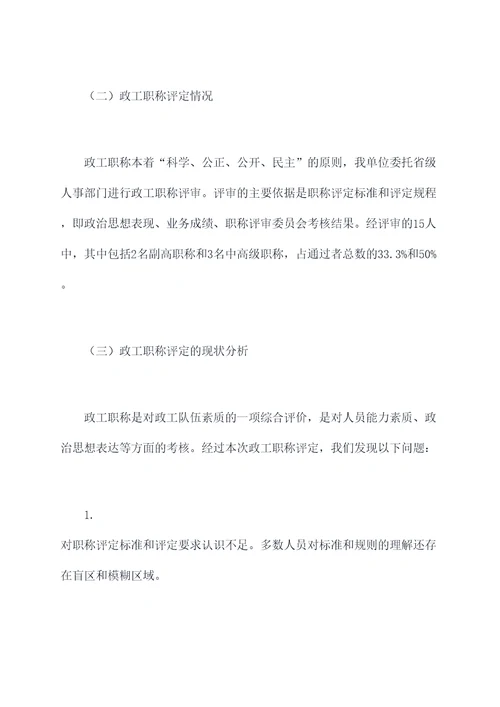 （二）政工职称评定情况

政工职称本着“科学、公正、公开、民主”的原则，我单位委托省级人事部门进行政工职称评审。评审的主要依据是职称评定标准和评定规程，即政治思想表现、业务成绩、职称评审委员会考核结果。经评审的15人中，其中包括2名副高职称和3名中高级职称，占通过者总数的33.3%和50%。

（三）政工职称评定的现状分析

政工职称是对政工队伍素质的一项综合评价，是对人员能力素质、政治思想表达等方面的考核。经过本次政工职称评定，我们发现以下问题：

1.

对职称评定标准和评定要求认识不足。多数人员对标准和规则的理解还存在盲区和模糊区域。